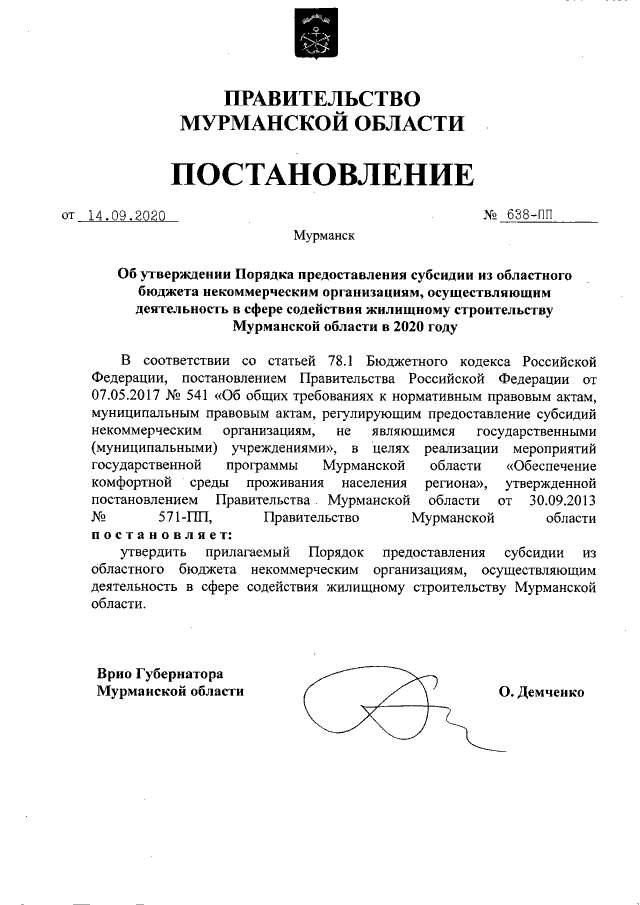 ПРАВИТЕЛЬСТВО
МУРМАНСКОЙ ОБЛАСТИ

ПОСТАНОВЛЕНИЕ

от 14.09.2020 № 638-ПП

Мурманск

Об утверждении Порядка предоставления субсидии из областного бюджета некоммерческим организациям, осуществляющим деятельность в сфере содействия жилищному строительству Мурманской области в 2020 году

В соответствии со статьей 78.1 Бюджетного кодекса Российской Федерации, постановлением Правительства Российской Федерации от 07.05.2017 № 541 «Об общих требованиях к нормативным правовым актам, муниципальным правовым актам, регулирующим предоставление субсидий некоммерческим организациям, не являющимся государственными (муниципальными) учреждениями», в целях реализации мероприятий государственной программы Мурманской области «Обеспечение комфортной среды проживания населения региона», утвержденной постановлением Правительства Мурманской области от 30.09.2013 № 571-ПП, Правительство Мурманской области постановляет:

утвердить прилагаемый Порядок предоставления субсидии из областного бюджета некоммерческим организациям, осуществляющим деятельность в сфере содействия жилищному строительству Мурманской области.

Врио Губернатора
Мурманской области О. Демченко